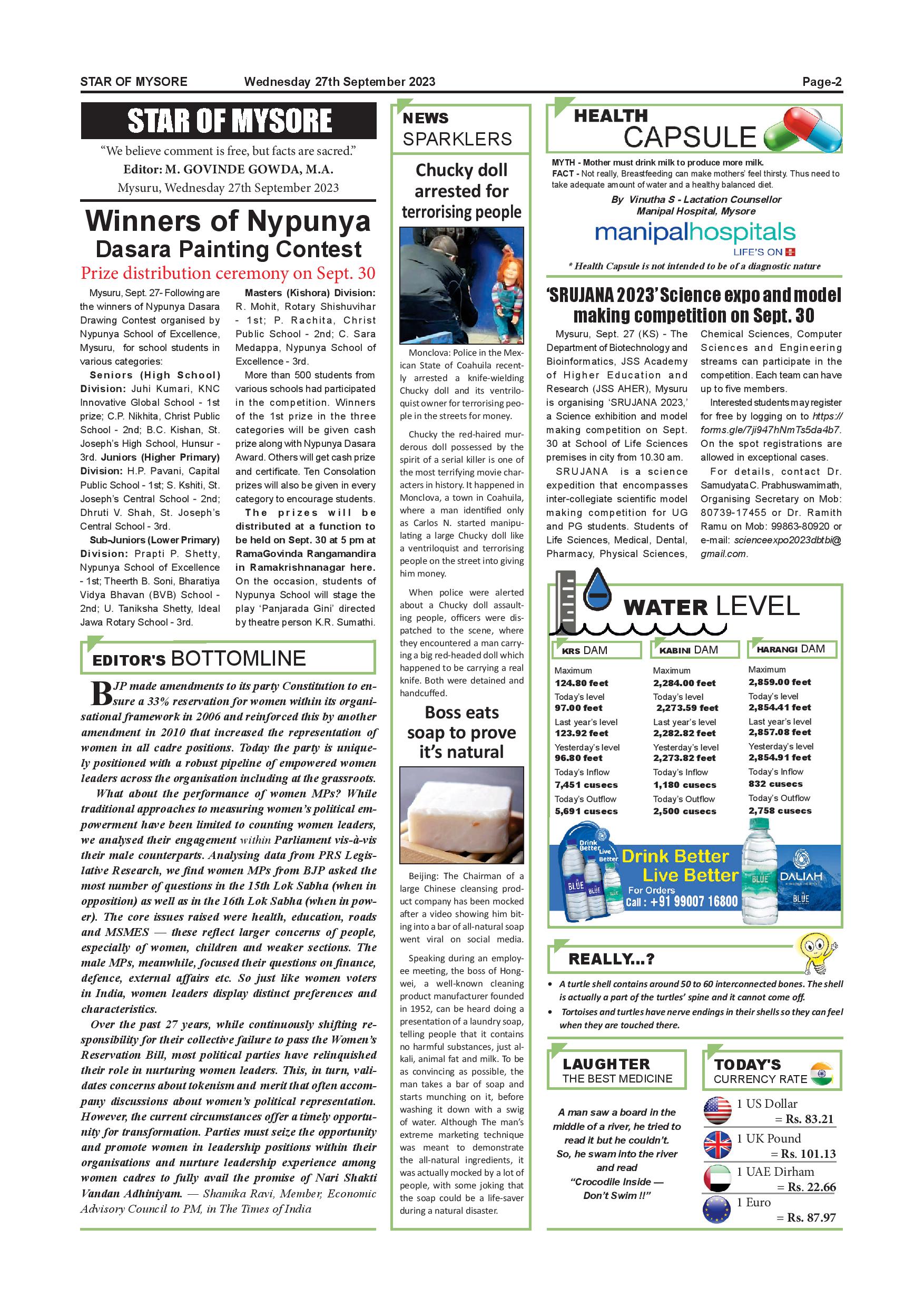 STAR OF MYSORE Wednesday 27th September 2023 Page-2

STAR OF MYSORE

"We believe comment is free, but facts are sacred."
Editor: M. GOVINDE GOWDA, M.A.
Mysuru, Wednesday 27th September 2023

Winners of Nypunya Dasara Painting Contest

Prize distribution ceremony on Sept. 30

Mysuru, Sept. 27- Following are the winners of Nypunya Dasara Drawing Contest organised by Nypunya School of Excellence, Mysuru, for school students in various categories:

Seniors (High School) Division: Juhi Kumari, KNC Innovative Global School - 1st prize; C.P. Nikhita, Christ Public School - 2nd; B.C. Kishan, St. Joseph's High School, Hunsur - 3rd. Juniors (Higher Primary) Division: H.P. Pavani, Capital Public School - 1st; S. Kshiti, St. Joseph's Central School - 2nd; Dhruti V. Shah, St. Joseph's Central School - 3rd.

Sub-Juniors (Lower Primary) Division: Prapti P. Shetty, Nypunya School of Excellence - 1st; Theerth B. Soni, Bharatiya Vidya Bhavan (BVB) School - 2nd; U. Taniksha Shetty, Ideal Jawa Rotary School - 3rd.

Masters (Kishora) Division: R. Mohit, Rotary Shishuvihar - 1st; P. Rachita, Christ Public School - 2nd; C. Sara Medappa, Nypunya School of Excellence - 3rd.

More than 500 students from various schools had participated in the competition. Winners of the 1st prize in the three categories will be given cash prize along with Nypunya Dasara Award. Others will get cash prize and certificate. Ten Consolation prizes will also be given in every category to encourage students.

The prizes will be distributed at a function to be held on Sept. 30 at 5 pm at RamaGovinda Rangamandira in Ramakrishnanagar here. On the occasion, students of Nypunya School will stage the play 'Panjarada Gini' directed by theatre person K.R. Sumathi.

EDITOR'S BOTTOMLINE

BJP made amendments to its party Constitution to ensure a 33% reservation for women within its organisational framework in 2006 and reinforced this by another amendment in 2010 that increased the representation of women in all cadre positions. Today the party is uniquely positioned with a robust pipeline of empowered women leaders across the organisation including at the grassroots.

What about the performance of women MPs? While traditional approaches to measuring women's political empowerment have been limited to counting women leaders, we analysed their engagement within Parliament vis-à-vis their male counterparts. Analysing data from PRS Legislative Research, we find women MPs from BJP asked the most number of questions in the 15th Lok Sabha (when in opposition) as well as in the 16th Lok Sabha (when in power). The core issues raised were health, education, roads and MSMES — these reflect larger concerns of people, especially of women, children and weaker sections. The male MPs, meanwhile, focused their questions on finance, defence, external affairs etc. So just like women voters in India, women leaders display distinct preferences and characteristics.

Over the past 27 years, while continuously shifting responsibility for their collective failure to pass the Women's Reservation Bill, most political parties have relinquished their role in nurturing women leaders. This, in turn, validates concerns about tokenism and merit that often accompany discussions about women's political representation. However, the current circumstances offer a timely opportunity for transformation. Parties must seize the opportunity and promote women in leadership positions within their organisations and nurture leadership experience among women cadres to fully avail the promise of Nari Shakti Vandan Adhiniyam. — Shamika Ravi, Member, Economic Advisory Council to PM, in The Times of India

NEWS SPARKLERS

Chucky doll arrested for terrorising people

Monclova: Police in the Mexican State of Coahuila recently arrested a knife-wielding Chucky doll and its ventriloquist owner for terrorising people in the streets for money.

Chucky the red-haired murderous doll possessed by the spirit of a serial killer is one of the most terrifying movie characters in history. It happened in Monclova, a town in Coahuila, where a man identified only as Carlos N. started manipulating a large Chucky doll like a ventriloquist and terrorising people on the street into giving him money.

When police were alerted about a Chucky doll assaulting people, officers were dispatched to the scene, where they encountered a man carrying a big red-headed doll which happened to be carrying a real knife. Both were detained and handcuffed.

Boss eats soap to prove it's natural

Beijing: The Chairman of a large Chinese cleansing product company has been mocked after a video showing him biting into a bar of all-natural soap went viral on social media.

Speaking during an employee meeting, the boss of Hongwei, a well-known cleaning product manufacturer founded in 1952, can be heard doing a presentation of a laundry soap, telling people that it contains no harmful substances, just alkali, animal fat and milk. To be as convincing as possible, the man takes a bar of soap and starts munching on it, before washing it down with a swig of water. Although The man's extreme marketing technique was meant to demonstrate the all-natural ingredients, it was actually mocked by a lot of people, with some joking that the soap could be a life-saver during a natural disaster.

HEALTH CAPSULE

MYTH - Mother must drink milk to produce more milk.
FACT - Not really, Breastfeeding can make mothers' feel thirsty. Thus need to take adequate amount of water and a healthy balanced diet.
By Vinutha S - Lactation Counsellor
Manipal Hospital, Mysore
manipalhospitals
LIFE'S ON
* Health Capsule is not intended to be of a diagnostic nature

'SRUJANA 2023' Science expo and model making competition on Sept. 30

Mysuru, Sept. 27 (KS) - The Department of Biotechnology and Bioinformatics, JSS Academy of Higher Education and Research (JSS AHER), Mysuru is organising 'SRUJANA 2023,' a Science exhibition and model making competition on Sept. 30 at School of Life Sciences premises in city from 10.30 am.

SRUJANA is a science expedition that encompasses inter-collegiate scientific model making competition for UG and PG students. Students of Life Sciences, Medical, Dental, Pharmacy, Physical Sciences, Chemical Sciences, Computer Sciences and Engineering streams can participate in the competition. Each team can have up to five members.

Interested students may register for free by logging on to https://forms.gle/7ji947hNmTs5da4b7. On the spot registrations are allowed in exceptional cases.

For details, contact Dr. Samudyata C. Prabhuswamimath, Organising Secretary on Mob: 80739-17455 or Dr. Ramith Ramu on Mob: 99863-80920 or e-mail: scienceexpo2023dbtbi@gmail.com.

WATER LEVEL

| KRS DAM | KABINI DAM | HARANGI DAM |
|---|---|---|
| Maximum 124.80 feet | Maximum 2,284.00 feet | Maximum 2,859.00 feet |
| Today's level 97.00 feet | Today's level 2,273.59 feet | Today's level 2,854.41 feet |
| Last year's level 123.92 feet | Last year's level 2,282.82 feet | Last year's level 2,857.08 feet |
| Yesterday's level 96.80 feet | Yesterday's level 2,273.82 feet | Yesterday's level 2,854.91 feet |
| Today's Inflow 7,451 cusecs | Today's Inflow 1,180 cusecs | Today's Inflow 832 cusecs |
| Today's Outflow 5,691 cusecs | Today's Outflow 2,500 cusecs | Today's Outflow 2,758 cusecs |

Drink Better Live Better
Drink Better Live Better
For Orders Call : +91 99007 16800
BLUE DALIAH BLUE

REALLY...?

• A turtle shell contains around 50 to 60 interconnected bones. The shell is actually a part of the turtles' spine and it cannot come off.
• Tortoises and turtles have nerve endings in their shells so they can feel when they are touched there.

LAUGHTER THE BEST MEDICINE

A man saw a board in the middle of a river, he tried to read it but he couldn't. So, he swam into the river and read "Crocodile Inside — Don't Swim !!"

TODAY'S CURRENCY RATE

1 US Dollar = Rs. 83.21
1 UK Pound = Rs. 101.13
1 UAE Dirham = Rs. 22.66
1 Euro = Rs. 87.97